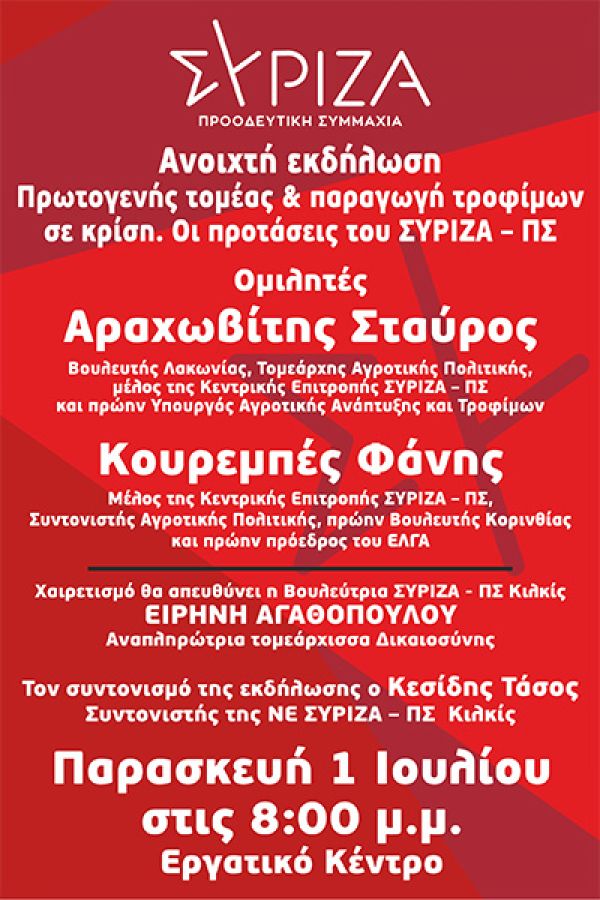 ΣΥΡΙΖΑ
ΠΡΟΟΔΕΥΤΙΚΗ ΣΥΜΜΑΧΙΑ

Ανοιχτή εκδήλωση
Πρωτογενής τομέας & παραγωγή τροφίμων σε κρίση. Οι προτάσεις του ΣΥΡΙΖΑ – ΠΣ

Ομιλητές

Αραχωβίτης Σταύρος
Βουλευτής Λακωνίας, Τομεάρχης Αγροτικής Πολιτικής, μέλος της Κεντρικής Επιτροπής ΣΥΡΙΖΑ – ΠΣ και πρώην Υπουργός Αγροτικής Ανάπτυξης και Τροφίμων

Κουρεμπές Φάνης
Μέλος της Κεντρικής Επιτροπής ΣΥΡΙΖΑ – ΠΣ, Συντονιστής Αγροτικής Πολιτικής, πρώην Βουλευτής Κορινθίας και πρώην πρόεδρος του ΕΛΓΑ

Χαιρετισμό θα απευθύνει η Βουλεύτρια ΣΥΡΙΖΑ - ΠΣ Κιλκίς
ΕΙΡΗΝΗ ΑΓΑΘΟΠΟΥΛΟΥ
Αναπληρώτρια τομεάρχισσα Δικαιοσύνης

Τον συντονισμό της εκδήλωσης ο Κεσίδης Τάσος
Συντονιστής της ΝΕ ΣΥΡΙΖΑ – ΠΣ Κιλκίς

Παρασκευή 1 Ιουλίου
στις 8:00 μ.μ.
Εργατικό Κέντρο